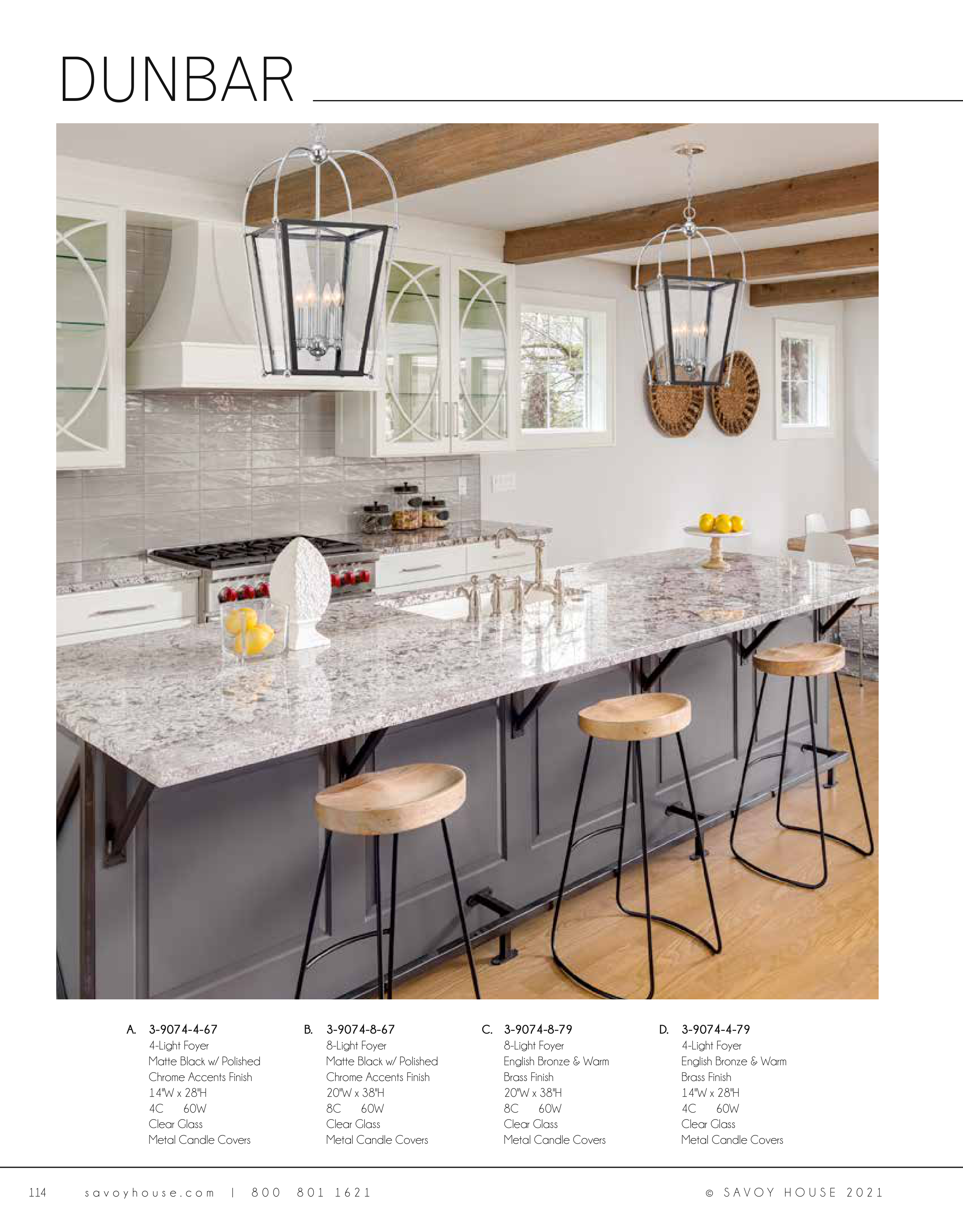 DUNBAR

A. 3-9074-4-67
4-Light Foyer
Matte Black w/ Polished
Chrome Accents Finish
14"W x 28"H
4C 60W
Clear Glass
Metal Candle Covers

B. 3-9074-8-67
8-Light Foyer
Matte Black w/ Polished
Chrome Accents Finish
20"W x 38"H
8C 60W
Clear Glass
Metal Candle Covers

C. 3-9074-8-79
8-Light Foyer
English Bronze & Warm
Brass Finish
20"W x 38"H
8C 60W
Clear Glass
Metal Candle Covers

D. 3-9074-4-79
4-Light Foyer
English Bronze & Warm
Brass Finish
14"W x 28"H
4C 60W
Clear Glass
Metal Candle Covers

114 savoyhouse.com | 800 801 1621 © SAVOY HOUSE 2021